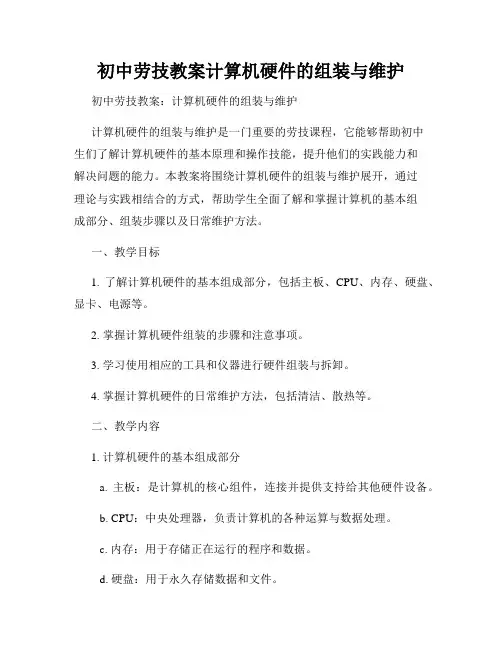 初中劳技教案计算机硬件的组装与维护

初中劳技教案：计算机硬件的组装与维护

计算机硬件的组装与维护是一门重要的劳技课程，它能够帮助初中生们了解计算机硬件的基本原理和操作技能，提升他们的实践能力和解决问题的能力。本教案将围绕计算机硬件的组装与维护展开，通过理论与实践相结合的方式，帮助学生全面了解和掌握计算机的基本组成部分、组装步骤以及日常维护方法。

一、教学目标

1. 了解计算机硬件的基本组成部分，包括主板、CPU、内存、硬盘、显卡、电源等。

2. 掌握计算机硬件组装的步骤和注意事项。

3. 学习使用相应的工具和仪器进行硬件组装与拆卸。

4. 掌握计算机硬件的日常维护方法，包括清洁、散热等。

二、教学内容

1. 计算机硬件的基本组成部分

a. 主板：是计算机的核心组件，连接并提供支持给其他硬件设备。

b. CPU：中央处理器，负责计算机的各种运算与数据处理。

c. 内存：用于存储正在运行的程序和数据。

d. 硬盘：用于永久存储数据和文件。